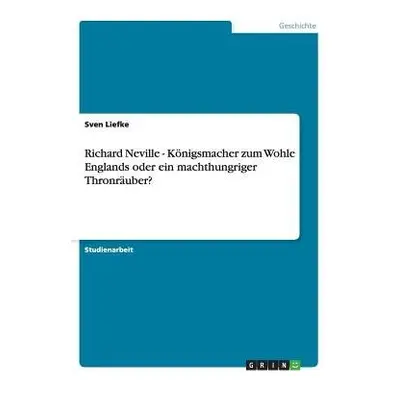 Geschichte

Sven Liefke

Richard Neville - Königsmacher zum Wohle Englands oder ein machthungriger Thronräuber?

Studienarbeit

GRIN